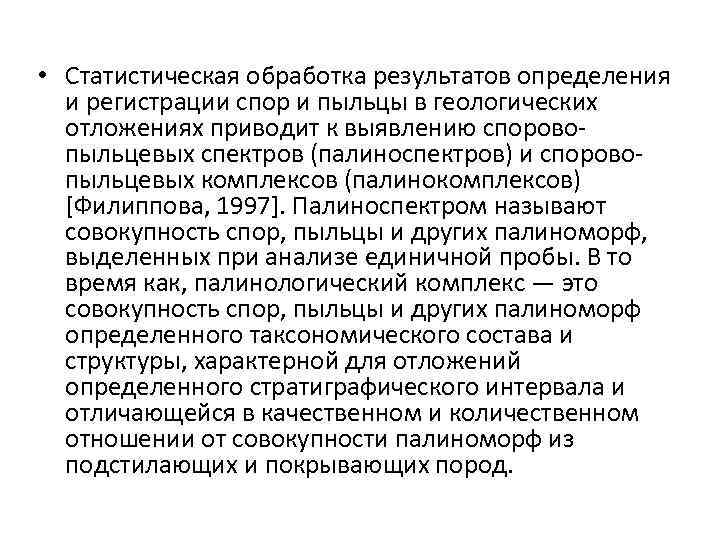 • Статистическая обработка результатов определения и регистрации спор и пыльцы в геологических отложениях приводит к выявлению спорово-пыльцевых спектров (палиноспектров) и спорово-пыльцевых комплексов (палинокомплексов) [Филиппова, 1997]. Палиноспектром называют совокупность спор, пыльцы и других палиноморф, выделенных при анализе единичной пробы. В то время как, палинологический комплекс — это совокупность спор, пыльцы и других палиноморф определенного таксономического состава и структуры, характерной для отложений определенного стратиграфического интервала и отличающейся в качественном и количественном отношении от совокупности палиноморф из подстилающих и покрывающих пород.